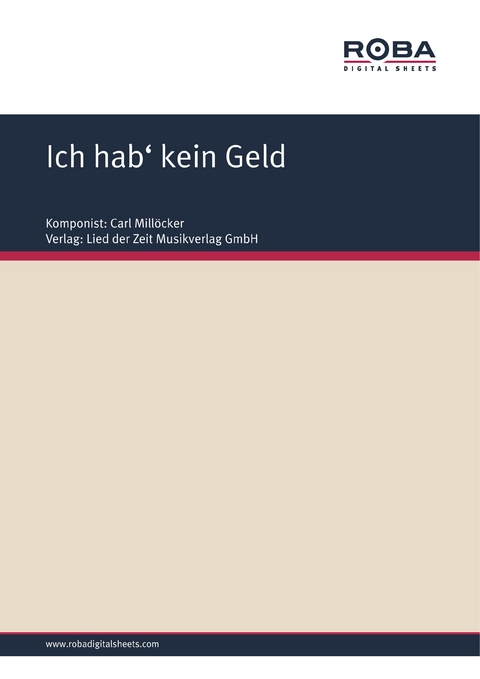 ROBA
DIGITAL SHEETS

Ich hab‘ kein Geld

Komponist: Carl Millöcker
Verlag: Lied der Zeit Musikverlag GmbH

www.robadigitalsheets.com